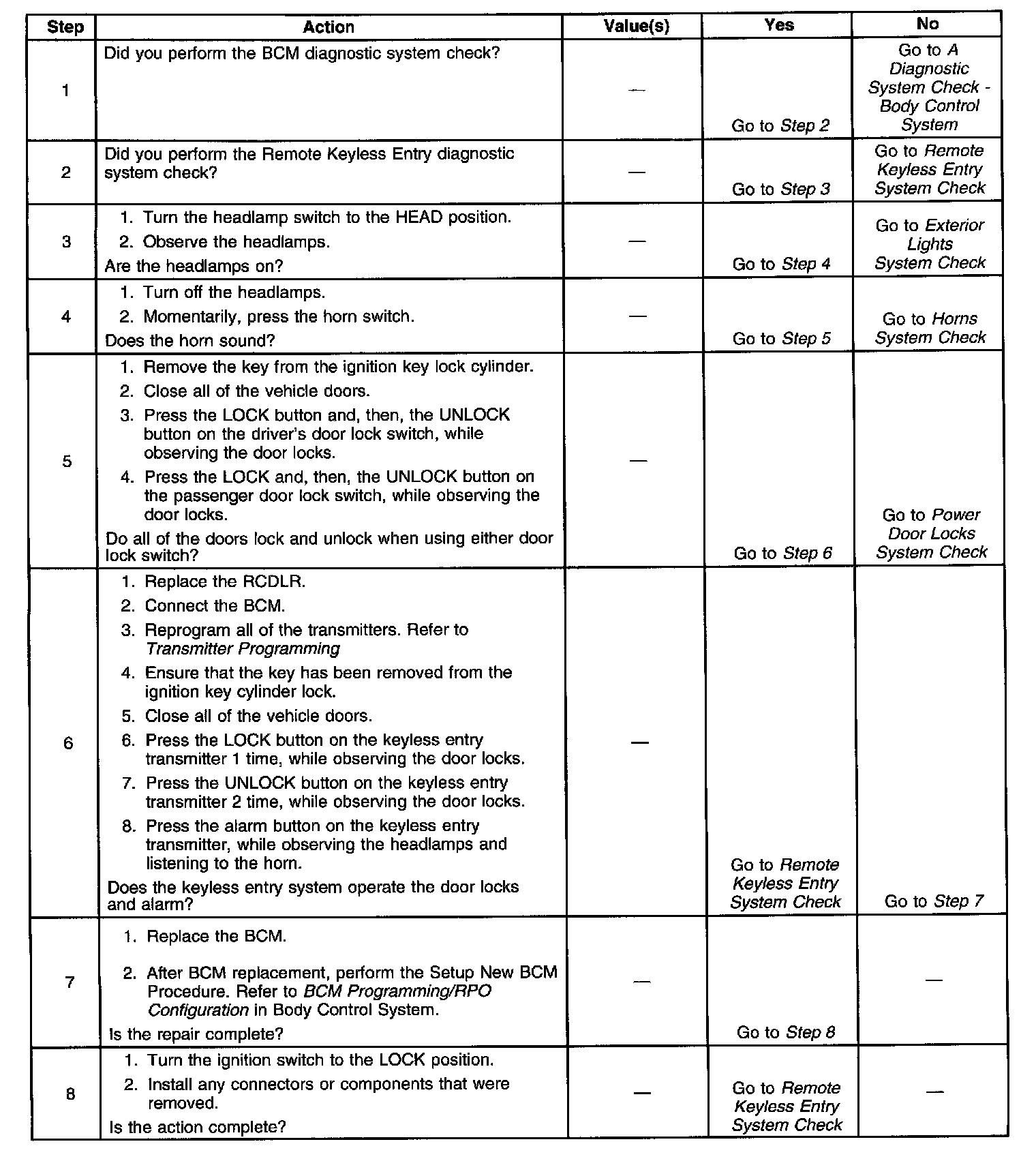 | Step | Action | Value(s) | Yes | No |
|---|---|---|---|---|
| 1 | Did you perform the BCM diagnostic system check? | — | Go to Step 2 | Go to A Diagnostic System Check - Body Control System |
| 2 | Did you perform the Remote Keyless Entry diagnostic system check? | — | Go to Step 3 | Go to Remote Keyless Entry System Check |
| 3 | 1. Turn the headlamp switch to the HEAD position. 2. Observe the headlamps. Are the headlamps on? | — | Go to Step 4 | Go to Exterior Lights System Check |
| 4 | 1. Turn off the headlamps. 2. Momentarily, press the horn switch. Does the horn sound? | — | Go to Step 5 | Go to Horns System Check |
| 5 | 1. Remove the key from the ignition key lock cylinder. 2. Close all of the vehicle doors. 3. Press the LOCK button and, then, the UNLOCK button on the driver's door lock switch, while observing the door locks. 4. Press the LOCK and, then, the UNLOCK button on the passenger door lock switch, while observing the door locks. Do all of the doors lock and unlock when using either door lock switch? | — | Go to Step 6 | Go to Power Door Locks System Check |
| 6 | 1. Replace the RCDLR. 2. Connect the BCM. 3. Reprogram all of the transmitters. Refer to Transmitter Programming 4. Ensure that the key has been removed from the ignition key cylinder lock. 5. Close all of the vehicle doors. 6. Press the LOCK button on the keyless entry transmitter 1 time, while observing the door locks. 7. Press the UNLOCK button on the keyless entry transmitter 2 time, while observing the door locks. 8. Press the alarm button on the keyless entry transmitter, while observing the headlamps and listening to the horn. Does the keyless entry system operate the door locks and alarm? | — | Go to Remote Keyless Entry System Check | Go to Step 7 |
| 7 | 1. Replace the BCM. 2. After BCM replacement, perform the Setup New BCM Procedure. Refer to BCM Programming/RPO Configuration in Body Control System. Is the repair complete? | — | Go to Step 8 | — |
| 8 | 1. Turn the ignition switch to the LOCK position. 2. Install any connectors or components that were removed. Is the action complete? | — | Go to Remote Keyless Entry System Check | — |